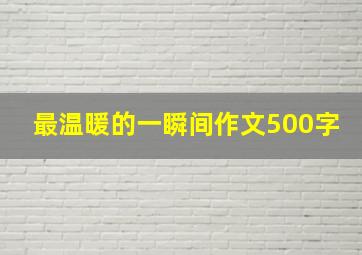 最温暖的一瞬间作文500字